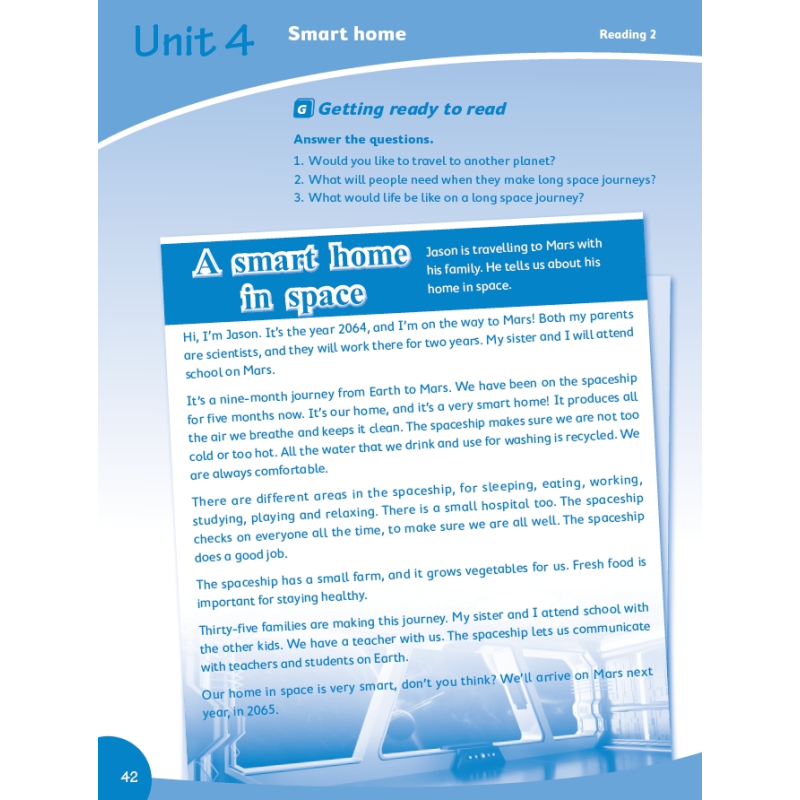 Unit 4 Smart home Reading 2

G Getting ready to read

Answer the questions.

1. Would you like to travel to another planet?
2. What will people need when they make long space journeys?
3. What would life be like on a long space journey?

A smart home in space

Jason is travelling to Mars with his family. He tells us about his home in space.

Hi, I'm Jason. It's the year 2064, and I'm on the way to Mars! Both my parents are scientists, and they will work there for two years. My sister and I will attend school on Mars.

It's a nine-month journey from Earth to Mars. We have been on the spaceship for five months now. It's our home, and it's a very smart home! It produces all the air we breathe and keeps it clean. The spaceship makes sure we are not too cold or too hot. All the water that we drink and use for washing is recycled. We are always comfortable.

There are different areas in the spaceship, for sleeping, eating, working, studying, playing and relaxing. There is a small hospital too. The spaceship checks on everyone all the time, to make sure we are all well. The spaceship does a good job.

The spaceship has a small farm, and it grows vegetables for us. Fresh food is important for staying healthy.

Thirty-five families are making this journey. My sister and I attend school with the other kids. We have a teacher with us. The spaceship lets us communicate with teachers and students on Earth.

Our home in space is very smart, don't you think? We'll arrive on Mars next year, in 2065.

42